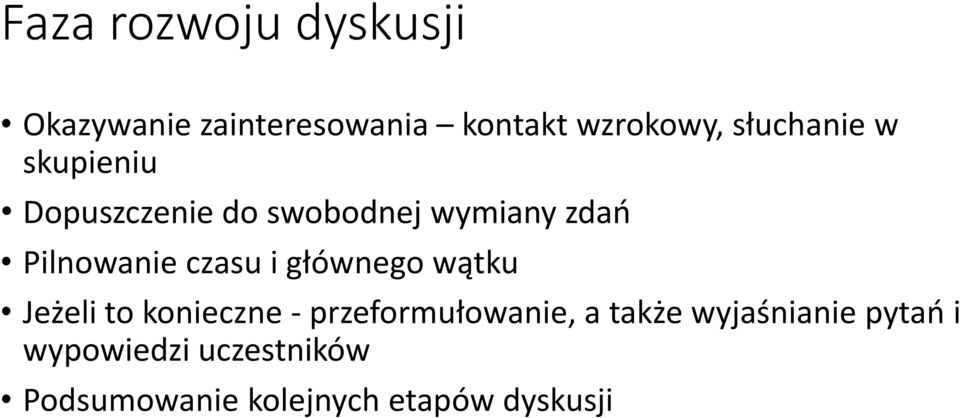 Faza rozwoju dyskusji

• Okazywanie zainteresowania – kontakt wzrokowy, słuchanie w skupieniu
• Dopuszczenie do swobodnej wymiany zdań
• Pilnowanie czasu i głównego wątku
• Jeżeli to konieczne - przeformułowanie, a także wyjaśnianie pytań i wypowiedzi uczestników
• Podsumowanie kolejnych etapów dyskusji